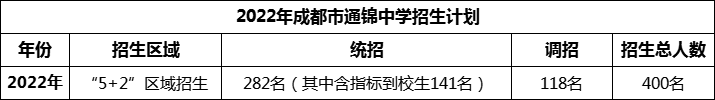 2022年成都市通锦中学招生计划

| 年份 | 招生区域 | 统招 | 调招 | 招生总人数 |
|---|---|---|---|---|
| 2022年 | “5+2”区域招生 | 282名（其中含指标到校生141名） | 118名 | 400名 |